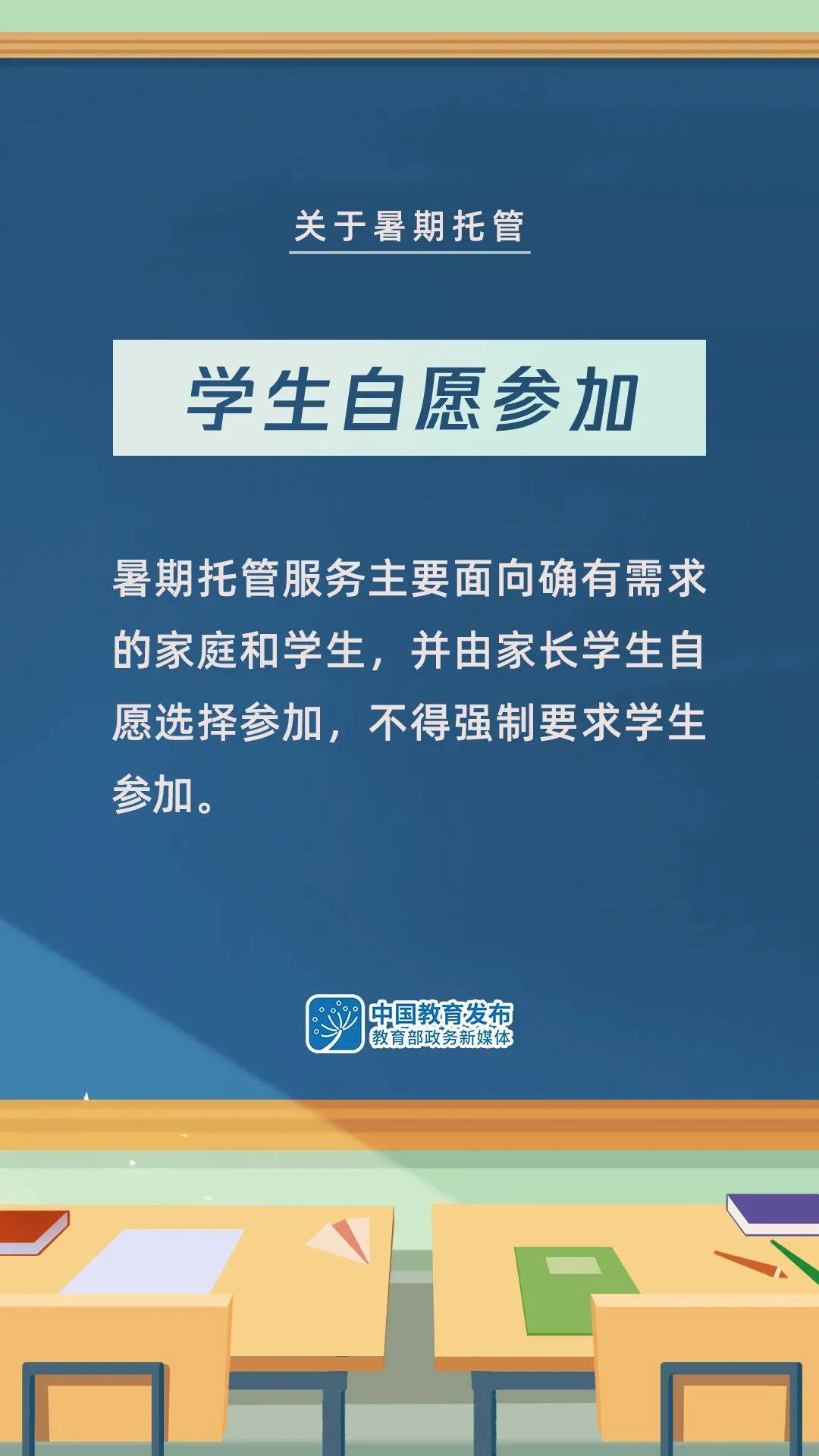 关于暑期托管

学生自愿参加

暑期托管服务主要面向确有需求的家庭和学生，并由家长学生自愿选择参加，不得强制要求学生参加。

中国教育发布
教育部政务新媒体